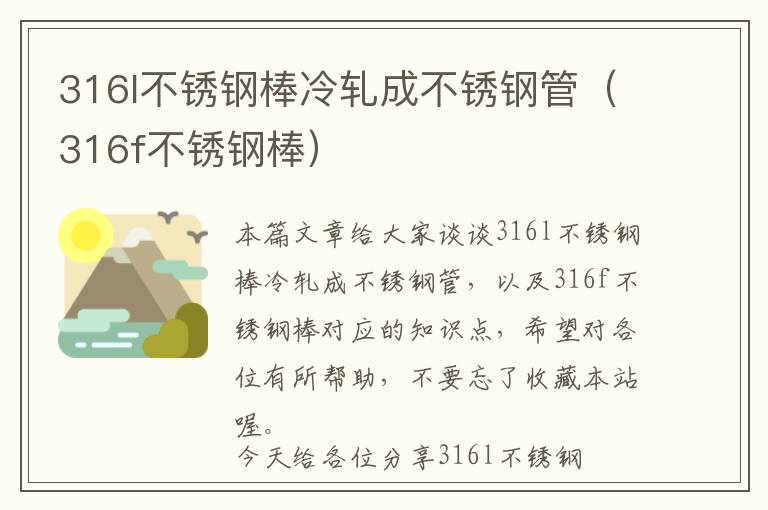 316l不锈钢棒冷轧成不锈钢管（316f不锈钢棒）

本篇文章给大家谈谈316l不锈钢棒冷轧成不锈钢管，以及316f不锈钢棒对应的知识点，希望对各位有所帮助，不要忘了收藏本站喔。

今天给各位分享316l不锈钢